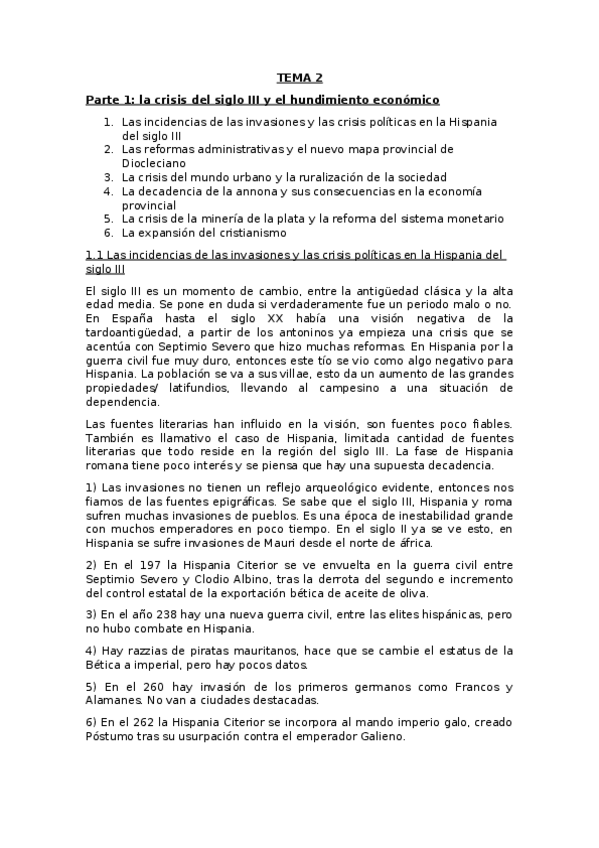 TEMA 2

Parte 1: la crisis del siglo III y el hundimiento económico

1. Las incidencias de las invasiones y las crisis políticas en la Hispania del siglo III
2. Las reformas administrativas y el nuevo mapa provincial de Diocleciano
3. La crisis del mundo urbano y la ruralización de la sociedad
4. La decadencia de la annona y sus consecuencias en la economía provincial
5. La crisis de la minería de la plata y la reforma del sistema monetario
6. La expansión del cristianismo

1.1 Las incidencias de las invasiones y las crisis políticas en la Hispania del siglo III

El siglo III es un momento de cambio, entre la antigüedad clásica y la alta edad media. Se pone en duda si verdaderamente fue un periodo malo o no. En España hasta el siglo XX había una visión negativa de la tardoantigüedad, a partir de los antoninos ya empieza una crisis que se acentúa con Septimio Severo que hizo muchas reformas. En Hispania por la guerra civil fue muy duro, entonces este tío se vio como algo negativo para Hispania. La población se va a sus villae, esto da un aumento de las grandes propiedades/ latifundios, llevando al campesino a una situación de dependencia.

Las fuentes literarias han influido en la visión, son fuentes poco fiables. También es llamativo el caso de Hispania, limitada cantidad de fuentes literarias que todo reside en la región del siglo III. La fase de Hispania romana tiene poco interés y se piensa que hay una supuesta decadencia.

1) Las invasiones no tienen un reflejo arqueológico evidente, entonces nos fiamos de las fuentes epigráficas. Se sabe que el siglo III, Hispania y roma sufren muchas invasiones de pueblos. Es una época de inestabilidad grande con muchos emperadores en poco tiempo. En el siglo II ya se ve esto, en Hispania se sufre invasiones de Mauri desde el norte de áfrica.

2) En el 197 la Hispania Citerior se ve envuelta en la guerra civil entre Septimio Severo y Clodio Albino, tras la derrota del segundo e incremento del control estatal de la exportación bética de aceite de oliva.

3) En el año 238 hay una nueva guerra civil, entre las elites hispánicas, pero no hubo combate en Hispania.

4) Hay razzias de piratas mauritanos, hace que se cambie el estatus de la Bética a imperial, pero hay pocos datos.

5) En el 260 hay invasión de los primeros germanos como Francos y Alamanes. No van a ciudades destacadas.

6) En el 262 la Hispania Citerior se incorpora al mando imperio galo, creado Póstumo tras su usurpación contra el emperador Galieno.